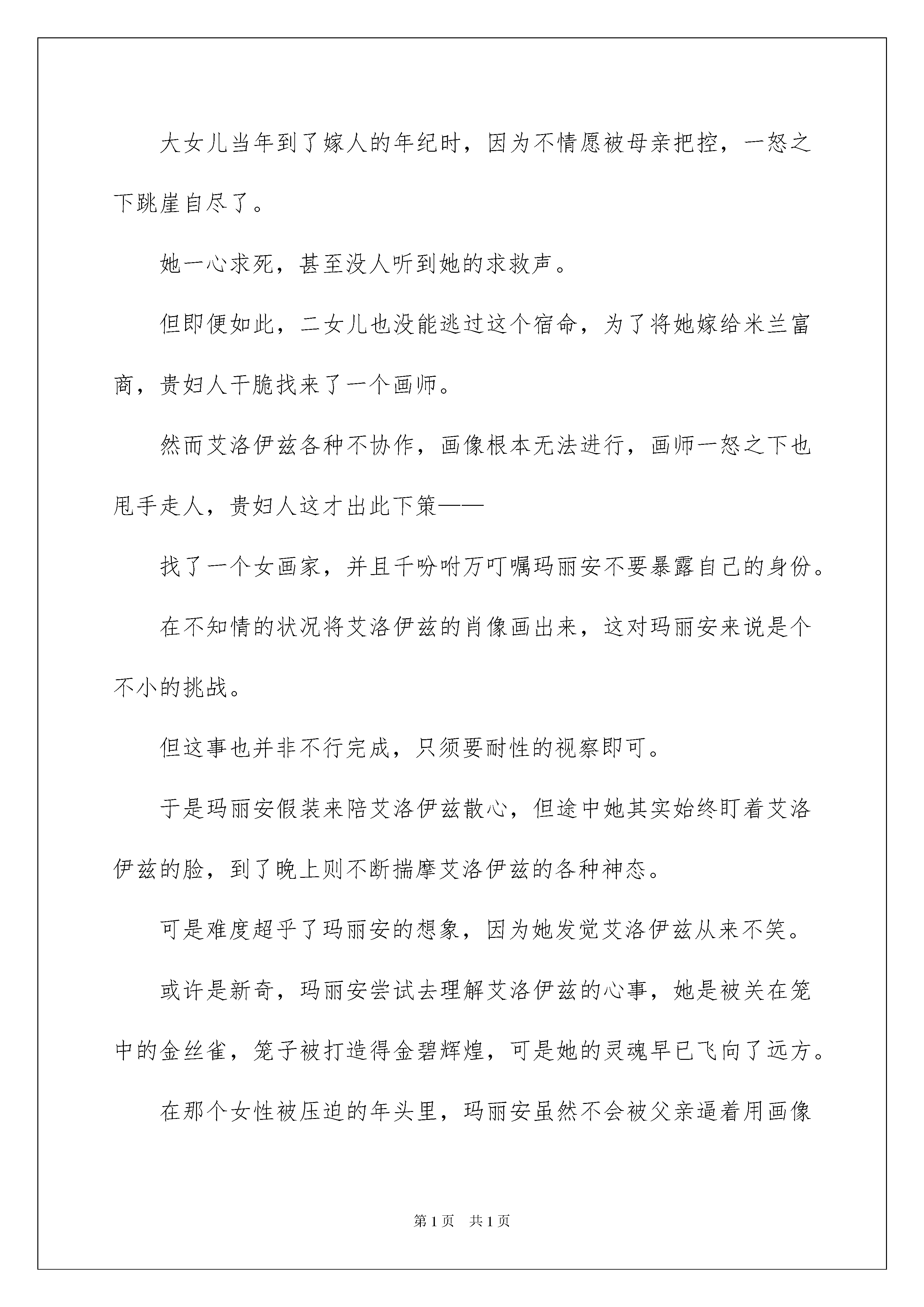 大女儿当年到了嫁人的年纪时，因为不情愿被母亲把控，一怒之下跳崖自尽了。

她一心求死，甚至没人听到她的求救声。

但即便如此，二女儿也没能逃过这个宿命，为了将她嫁给米兰富商，贵妇人干脆找来了一个画师。

然而艾洛伊兹各种不协作，画像根本无法进行，画师一怒之下也甩手走人，贵妇人这才出此下策——

找了一个女画家，并且千吩咐万叮嘱玛丽安不要暴露自己的身份。

在不知情的状况将艾洛伊兹的肖像画出来，这对玛丽安来说是个不小的挑战。

但这事也并非不行完成，只须要耐性的视察即可。

于是玛丽安假装来陪艾洛伊兹散心，但途中她其实始终盯着艾洛伊兹的脸，到了晚上则不断揣摩艾洛伊兹的各种神态。

可是难度超乎了玛丽安的想象，因为她发觉艾洛伊兹从来不笑。

或许是新奇，玛丽安尝试去理解艾洛伊兹的心事，她是被关在笼中的金丝雀，笼子被打造得金碧辉煌，可是她的灵魂早已飞向了远方。

在那个女性被压迫的年头里，玛丽安虽然不会被父亲逼着用画像

第1页 共1页